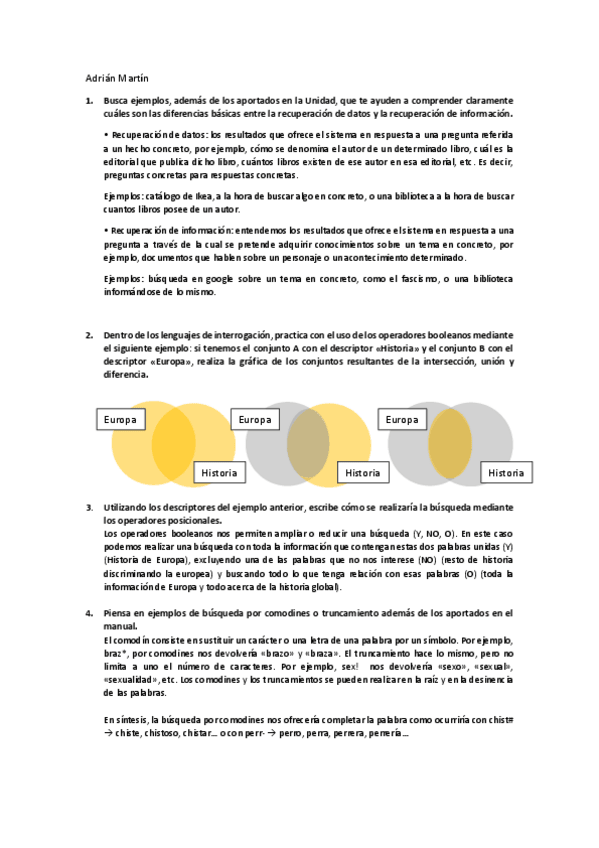 Adrián Martín

1. Busca ejemplos, además de los aportados en la Unidad, que te ayuden a comprender claramente cuáles son las diferencias básicas entre la recuperación de datos y la recuperación de información.

• Recuperación de datos: los resultados que ofrece el sistema en respuesta a una pregunta referida a un hecho concreto, por ejemplo, cómo se denomina el autor de un determinado libro, cuál es la editorial que publica dicho libro, cuántos libros existen de ese autor en esa editorial, etc. Es decir, preguntas concretas para respuestas concretas.

Ejemplos: catálogo de Ikea, a la hora de buscar algo en concreto, o una biblioteca a la hora de buscar cuantos libros posee de un autor.

• Recuperación de información: entendemos los resultados que ofrece el sistema en respuesta a una pregunta a través de la cual se pretende adquirir conocimientos sobre un tema en concreto, por ejemplo, documentos que hablen sobre un personaje o un acontecimiento determinado.

Ejemplos: búsqueda en google sobre un tema en concreto, como el fascismo, o una biblioteca informándose de lo mismo.

2. Dentro de los lenguajes de interrogación, practica con el uso de los operadores booleanos mediante el siguiente ejemplo: si tenemos el conjunto A con el descriptor «Historia» y el conjunto B con el descriptor «Europa», realiza la gráfica de los conjuntos resultantes de la intersección, unión y diferencia.

Europa
Historia
Europa
Historia
Europa
Historia

3. Utilizando los descriptores del ejemplo anterior, escribe cómo se realizaría la búsqueda mediante los operadores posicionales.
Los operadores booleanos nos permiten ampliar o reducir una búsqueda (Y, NO, O). En este caso podemos realizar una búsqueda con toda la información que contengan estas dos palabras unidas (Y) (Historia de Europa), excluyendo una de las palabras que no nos interese (NO) (resto de historia discriminando la europea) y buscando todo lo que tenga relación con esas palabras (O) (toda la información de Europa y todo acerca de la historia global).

4. Piensa en ejemplos de búsqueda por comodines o truncamiento además de los aportados en el manual.
El comodín consiste en sustituir un carácter o una letra de una palabra por un símbolo. Por ejemplo, braz*, por comodines nos devolvería «brazo» y «braza». El truncamiento hace lo mismo, pero no limita a uno el número de caracteres. Por ejemplo, sex! nos devolvería «sexo», «sexual», «sexualidad», etc. Los comodines y los truncamientos se pueden realizar en la raíz y en la desinencia de las palabras.

En síntesis, la búsqueda por comodines nos ofrecería completar la palabra como ocurriría con chist# → chiste, chistoso, chistar… o con perr- → perro, perra, perrera, perrería…